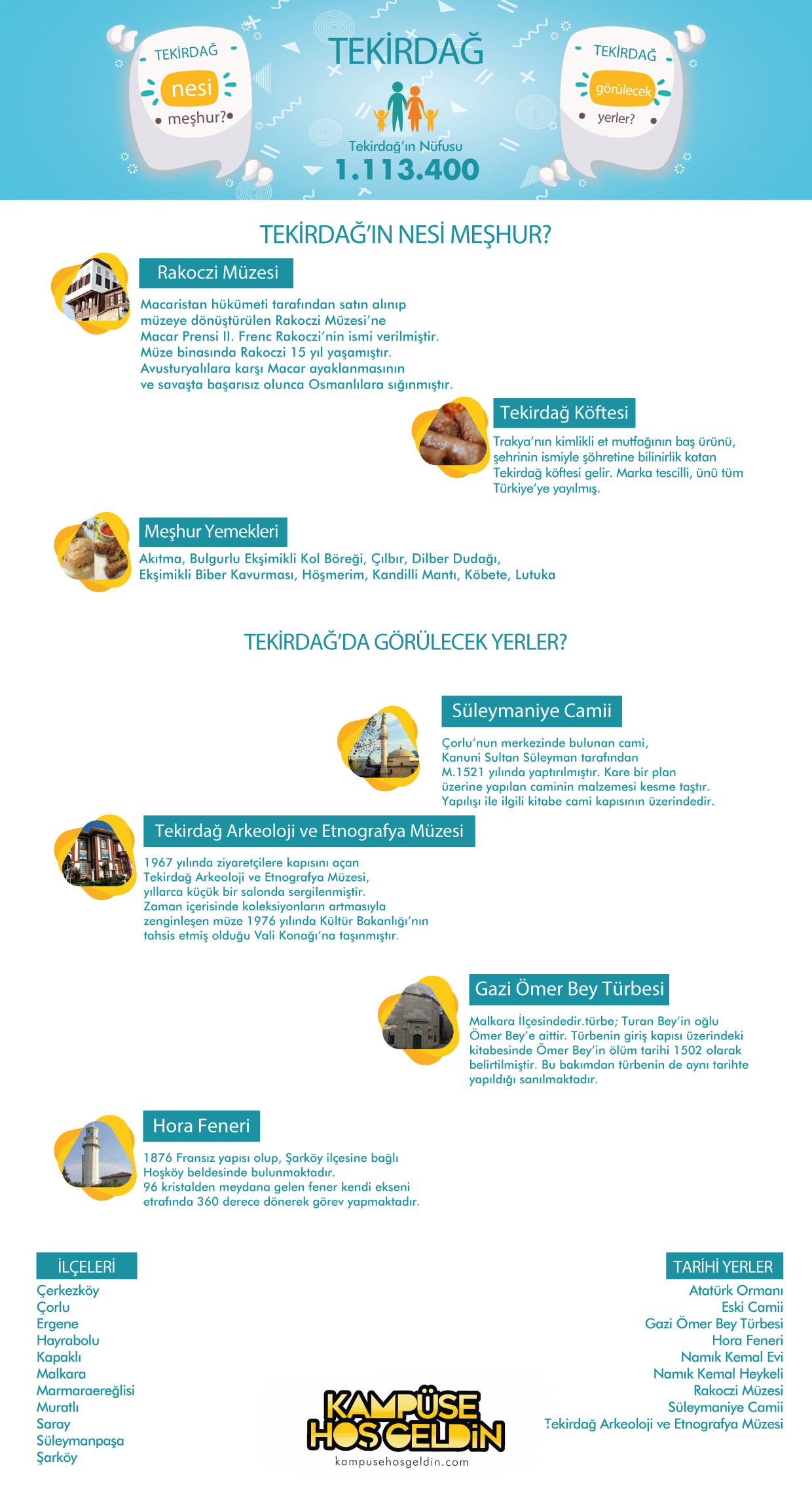 TEKİRDAĞ nesi meşhur?

TEKİRDAĞ

Tekirdağ'ın Nüfusu
1.113.400

TEKİRDAĞ görülecek yerler?

TEKİRDAĞ'IN NESİ MEŞHUR?

Rakoczi Müzesi

Macaristan hükümeti tarafından satın alınıp müzeye dönüştürülen Rakoczi Müzesi'ne Macar Prensi II. Frenc Rakoczi'nin ismi verilmiştir. Müze binasında Rakoczi 15 yıl yaşamıştır. Avusturyalılara karşı Macar ayaklanmasının ve savaşta başarısız olunca Osmanlılara sığınmıştır.

Tekirdağ Köftesi

Trakya'nın kimlikli et mutfağının baş ürünü, şehrinin ismiyle şöhretine bilinirlik katan Tekirdağ köftesi gelir. Marka tescilli, ünü tüm Türkiye'ye yayılmış.

Meşhur Yemekleri

Akıtma, Bulgurlu Ekşimikli Kol Böreği, Çılbır, Dilber Dudağı, Ekşimikli Biber Kavurması, Höşmerim, Kandilli Mantı, Köbete, Lutuka

TEKİRDAĞ'DA GÖRÜLECEK YERLER?

Süleymaniye Camii

Çorlu'nun merkezinde bulunan cami, Kanuni Sultan Süleyman tarafından M.1521 yılında yaptırılmıştır. Kare bir plan üzerine yapılan caminin malzemesi kesme taştır. Yapılışı ile ilgili kitabe cami kapısının üzerindedir.

Tekirdağ Arkeoloji ve Etnografya Müzesi

1967 yılında ziyaretçilere kapısını açan Tekirdağ Arkeoloji ve Etnografya Müzesi, yıllarca küçük bir salonda sergilenmiştir. Zaman içerisinde koleksiyonların artmasıyla zenginleşen müze 1976 yılında Kültür Bakanlığı'nın tahsis etmiş olduğu Vali Konağı'na taşınmıştır.

Gazi Ömer Bey Türbesi

Malkara İlçesindedir.türbe; Turan Bey'in oğlu Ömer Bey'e aittir. Türbenin giriş kapısı üzerindeki kitabesinde Ömer Bey'in ölüm tarihi 1502 olarak belirtilmiştir. Bu bakımdan türbenin de aynı tarihte yapıldığı sanılmaktadır.

Hora Feneri

1876 Fransız yapısı olup, Şarköy ilçesine bağlı Hoşköy beldesinde bulunmaktadır. 96 kristalden meydana gelen fener kendi ekseni etrafında 360 derece dönerek görev yapmaktadır.

İLÇELERİ
Çerkezköy
Çorlu
Ergene
Hayrabolu
Kapaklı
Malkara
Marmaraereğlisi
Muratlı
Saray
Süleymanpaşa
Şarköy

KAMPÜSE HOŞGELDİN
kampusehosgeldin.com

TARİHİ YERLER
Atatürk Ormanı
Eski Camii
Gazi Ömer Bey Türbesi
Hora Feneri
Namık Kemal Evi
Namık Kemal Heykeli
Rakoczi Müzesi
Süleymaniye Camii
Tekirdağ Arkeoloji ve Etnografya Müzesi